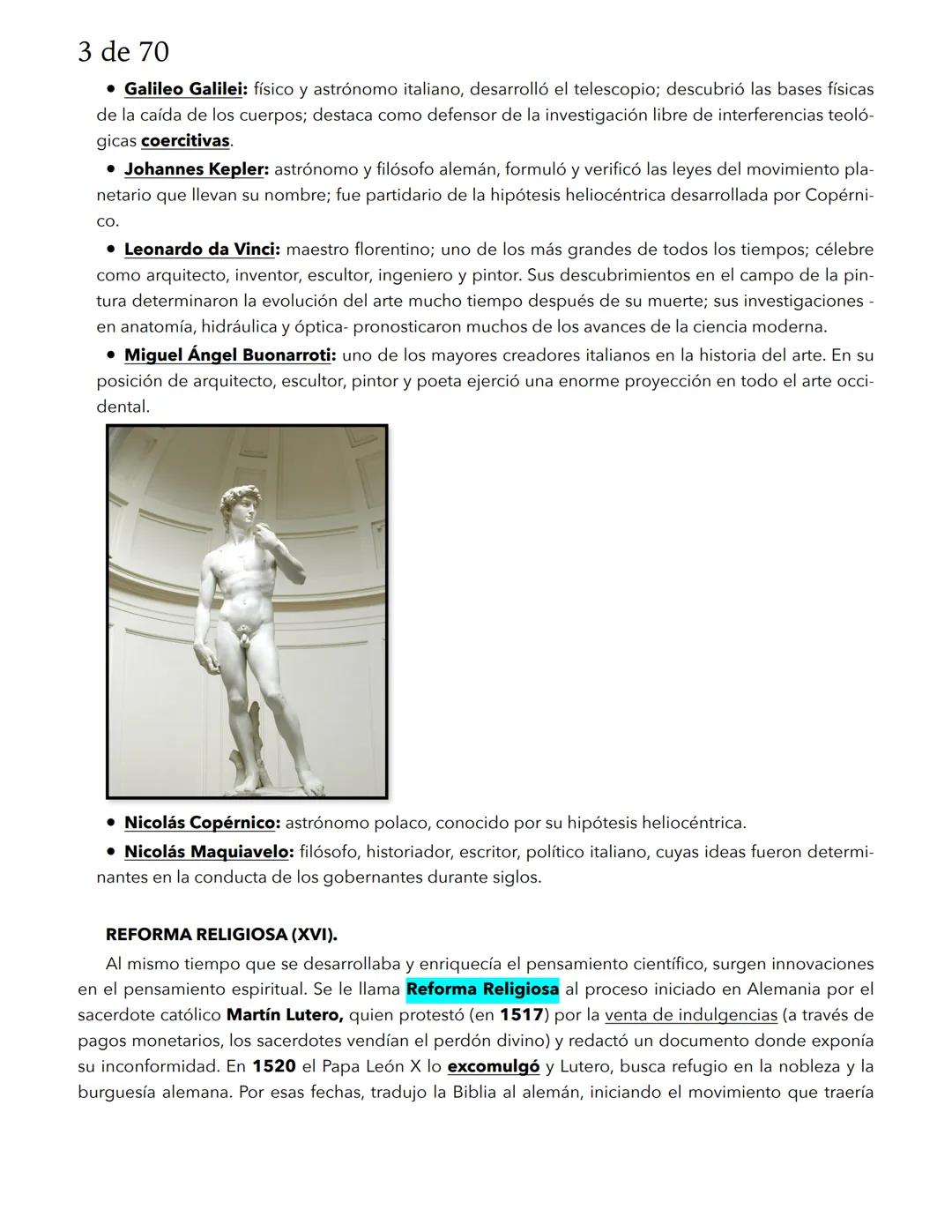 3 de 70

• Galileo Galilei: físico y astrónomo italiano, desarrolló el telescopio; descubrió las bases físicas de la caída de los cuerpos; destaca como defensor de la investigación libre de interferencias teológicas coercitivas.

• Johannes Kepler: astrónomo y filósofo alemán, formuló y verificó las leyes del movimiento planetario que llevan su nombre; fue partidario de la hipótesis heliocéntrica desarrollada por Copérnico.

• Leonardo da Vinci: maestro florentino; uno de los más grandes de todos los tiempos; célebre como arquitecto, inventor, escultor, ingeniero y pintor. Sus descubrimientos en el campo de la pintura determinaron la evolución del arte mucho tiempo después de su muerte; sus investigaciones - en anatomía, hidráulica y óptica- pronosticaron muchos de los avances de la ciencia moderna.

• Miguel Ángel Buonarroti: uno de los mayores creadores italianos en la historia del arte. En su posición de arquitecto, escultor, pintor y poeta ejerció una enorme proyección en todo el arte occidental.

• Nicolás Copérnico: astrónomo polaco, conocido por su hipótesis heliocéntrica.

• Nicolás Maquiavelo: filósofo, historiador, escritor, político italiano, cuyas ideas fueron determinantes en la conducta de los gobernantes durante siglos.

REFORMA RELIGIOSA (XVI).

Al mismo tiempo que se desarrollaba y enriquecía el pensamiento científico, surgen innovaciones en el pensamiento espiritual. Se le llama Reforma Religiosa al proceso iniciado en Alemania por el sacerdote católico Martín Lutero, quien protestó (en 1517) por la venta de indulgencias (a través de pagos monetarios, los sacerdotes vendían el perdón divino) y redactó un documento donde exponía su inconformidad. En 1520 el Papa León X lo excomulgó y Lutero, busca refugio en la nobleza y la burguesía alemana. Por esas fechas, tradujo la Biblia al alemán, iniciando el movimiento que traería